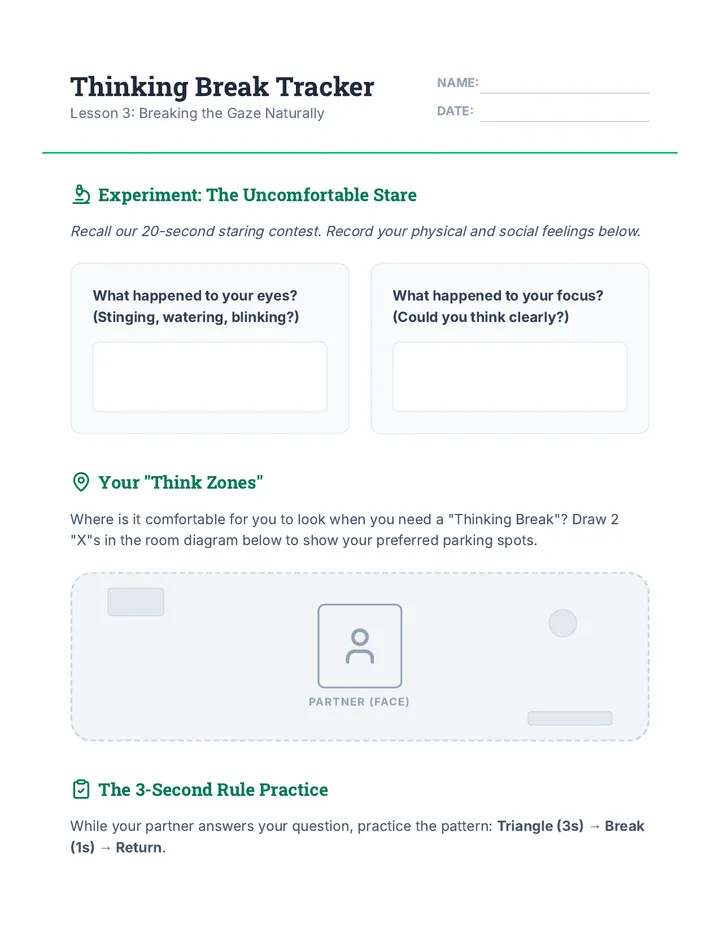 Thinking Break Tracker
Lesson 3: Breaking the Gaze Naturally

NAME:
DATE:

Experiment: The Uncomfortable Stare

Recall our 20-second staring contest. Record your physical and social feelings below.

What happened to your eyes? (Stinging, watering, blinking?)

What happened to your focus? (Could you think clearly?)

Your "Think Zones"

Where is it comfortable for you to look when you need a "Thinking Break"? Draw 2 "X"s in the room diagram below to show your preferred parking spots.

PARTNER (FACE)

The 3-Second Rule Practice

While your partner answers your question, practice the pattern: Triangle (3s) → Break (1s) → Return.